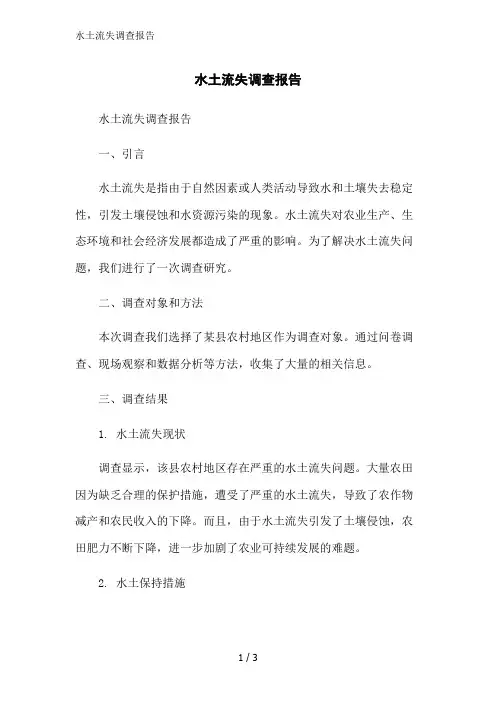 水土流失调查报告

水土流失调查报告

水土流失调查报告

一、引言

水土流失是指由于自然因素或人类活动导致水和土壤失去稳定性，引发土壤侵蚀和水资源污染的现象。水土流失对农业生产、生态环境和社会经济发展都造成了严重的影响。为了解决水土流失问题，我们进行了一次调查研究。

二、调查对象和方法

本次调查我们选择了某县农村地区作为调查对象。通过问卷调查、现场观察和数据分析等方法，收集了大量的相关信息。

三、调查结果

1. 水土流失现状

调查显示，该县农村地区存在严重的水土流失问题。大量农田因为缺乏合理的保护措施，遭受了严重的水土流失，导致了农作物减产和农民收入的下降。而且，由于水土流失引发了土壤侵蚀，农田肥力不断下降，进一步加剧了农业可持续发展的难题。

2. 水土保持措施

1 / 3